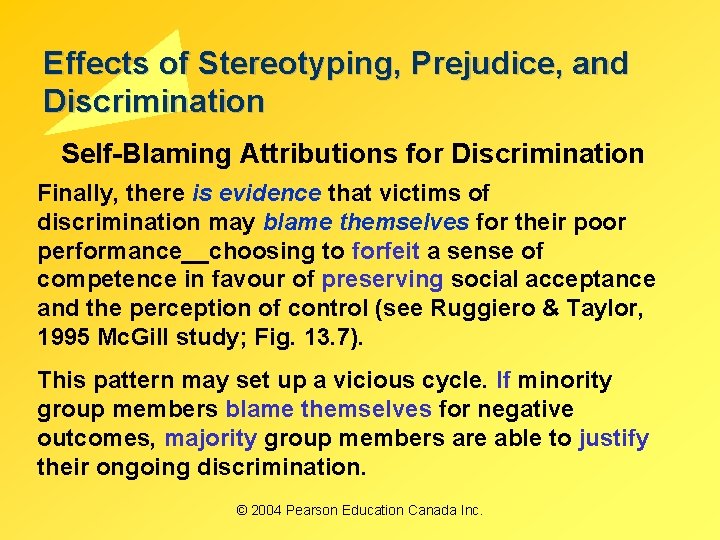 Effects of Stereotyping, Prejudice, and Discrimination

Self-Blaming Attributions for Discrimination

Finally, there is evidence that victims of discrimination may blame themselves for their poor performance__choosing to forfeit a sense of competence in favour of preserving social acceptance and the perception of control (see Ruggiero & Taylor, 1995 McGill study; Fig. 13.7).

This pattern may set up a vicious cycle. If minority group members blame themselves for negative outcomes, majority group members are able to justify their ongoing discrimination.

© 2004 Pearson Education Canada Inc.